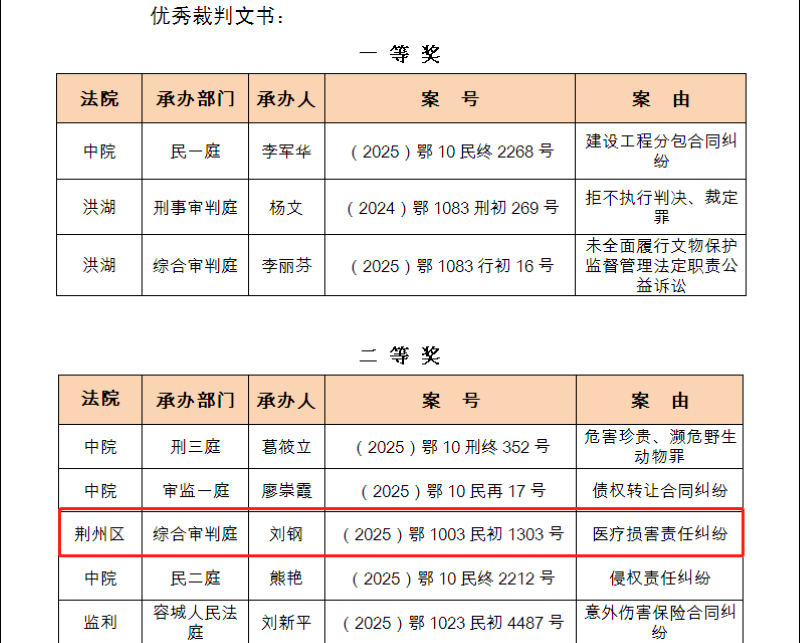 优秀裁判文书：

一 等 奖

| 法院 | 承办部门 | 承办人 | 案 号 | 案 由 |
|---|---|---|---|---|
| 中院 | 民一庭 | 李军华 | （2025）鄂 10 民终 2268 号 | 建设工程分包合同纠纷 |
| 洪湖 | 刑事审判庭 | 杨文 | （2024）鄂 1083 刑初 269 号 | 拒不执行判决、裁定罪 |
| 洪湖 | 综合审判庭 | 李丽芬 | （2025）鄂 1083 行初 16 号 | 未全面履行文物保护监督管理法定职责公益诉讼 |

二 等 奖

| 法院 | 承办部门 | 承办人 | 案 号 | 案 由 |
|---|---|---|---|---|
| 中院 | 刑三庭 | 葛筱立 | （2025）鄂 10 刑终 352 号 | 危害珍贵、濒危野生动物罪 |
| 中院 | 审监一庭 | 廖崇霞 | （2025）鄂 10 民再 17 号 | 债权转让合同纠纷 |
| 荆州区 | 综合审判庭 | 刘钢 | （2025）鄂 1003 民初 1303 号 | 医疗损害责任纠纷 |
| 中院 | 民二庭 | 熊艳 | （2025）鄂 10 民终 2212 号 | 侵权责任纠纷 |
| 监利 | 容城人民法庭 | 刘新平 | （2025）鄂 1023 民初 4487 号 | 意外伤害保险合同纠纷 |